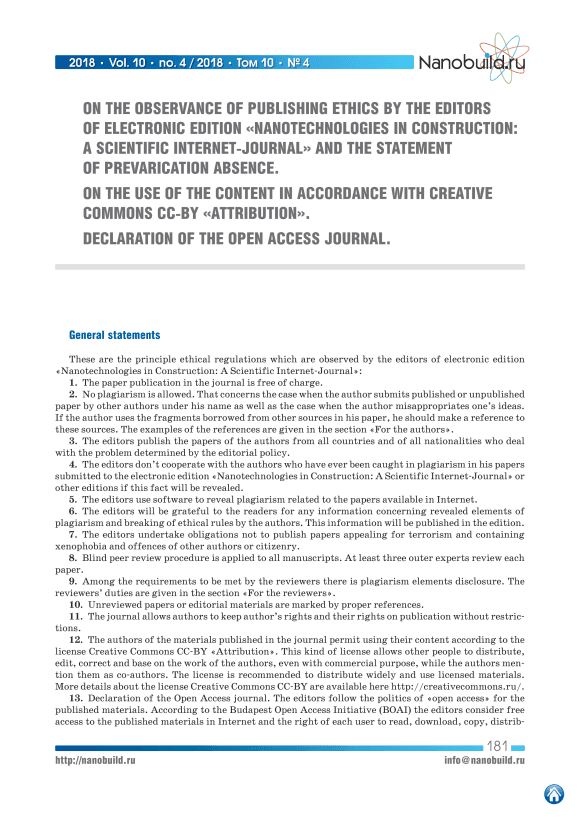 2018 • Vol. 10 • no. 4 / 2018 • Том 10 • № 4

Nanobuild.ru

ON THE OBSERVANCE OF PUBLISHING ETHICS BY THE EDITORS OF ELECTRONIC EDITION «NANOTECHNOLOGIES IN CONSTRUCTION: A SCIENTIFIC INTERNET-JOURNAL» AND THE STATEMENT OF PREVARICATION ABSENCE.

ON THE USE OF THE CONTENT IN ACCORDANCE WITH CREATIVE COMMONS CC-BY «ATTRIBUTION».

DECLARATION OF THE OPEN ACCESS JOURNAL.

General statements

These are the principle ethical regulations which are observed by the editors of electronic edition «Nanotechnologies in Construction: A Scientific Internet-Journal»:

1. The paper publication in the journal is free of charge.

2. No plagiarism is allowed. That concerns the case when the author submits published or unpublished paper by other authors under his name as well as the case when the author misappropriates one's ideas. If the author uses the fragments borrowed from other sources in his paper, he should make a reference to these sources. The examples of the references are given in the section «For the authors».

3. The editors publish the papers of the authors from all countries and of all nationalities who deal with the problem determined by the editorial policy.

4. The editors don't cooperate with the authors who have ever been caught in plagiarism in his papers submitted to the electronic edition «Nanotechnologies in Construction: A Scientific Internet-Journal» or other editions if this fact will be revealed.

5. The editors use software to reveal plagiarism related to the papers available in Internet.

6. The editors will be grateful to the readers for any information concerning revealed elements of plagiarism and breaking of ethical rules by the authors. This information will be published in the edition.

7. The editors undertake obligations not to publish papers appealing for terrorism and containing xenophobia and offences of other authors or citizenry.

8. Blind peer review procedure is applied to all manuscripts. At least three outer experts review each paper.

9. Among the requirements to be met by the reviewers there is plagiarism elements disclosure. The reviewers' duties are given in the section «For the reviewers».

10. Unreviewed papers or editorial materials are marked by proper references.

11. The journal allows authors to keep author's rights and their rights on publication without restrictions.

12. The authors of the materials published in the journal permit using their content according to the license Creative Commons CC-BY «Attribution». This kind of license allows other people to distribute, edit, correct and base on the work of the authors, even with commercial purpose, while the authors mention them as co-authors. The license is recommended to distribute widely and use licensed materials. More details about the license Creative Commons CC-BY are available here http://creativecommons.ru/.

13. Declaration of the Open Access journal. The editors follow the politics of «open access» for the published materials. According to the Budapest Open Access Initiative (BOAI) the editors consider free access to the published materials in Internet and the right of each user to read, download, copy, distrib-

181

http://nanobuild.ru

info@nanobuild.ru